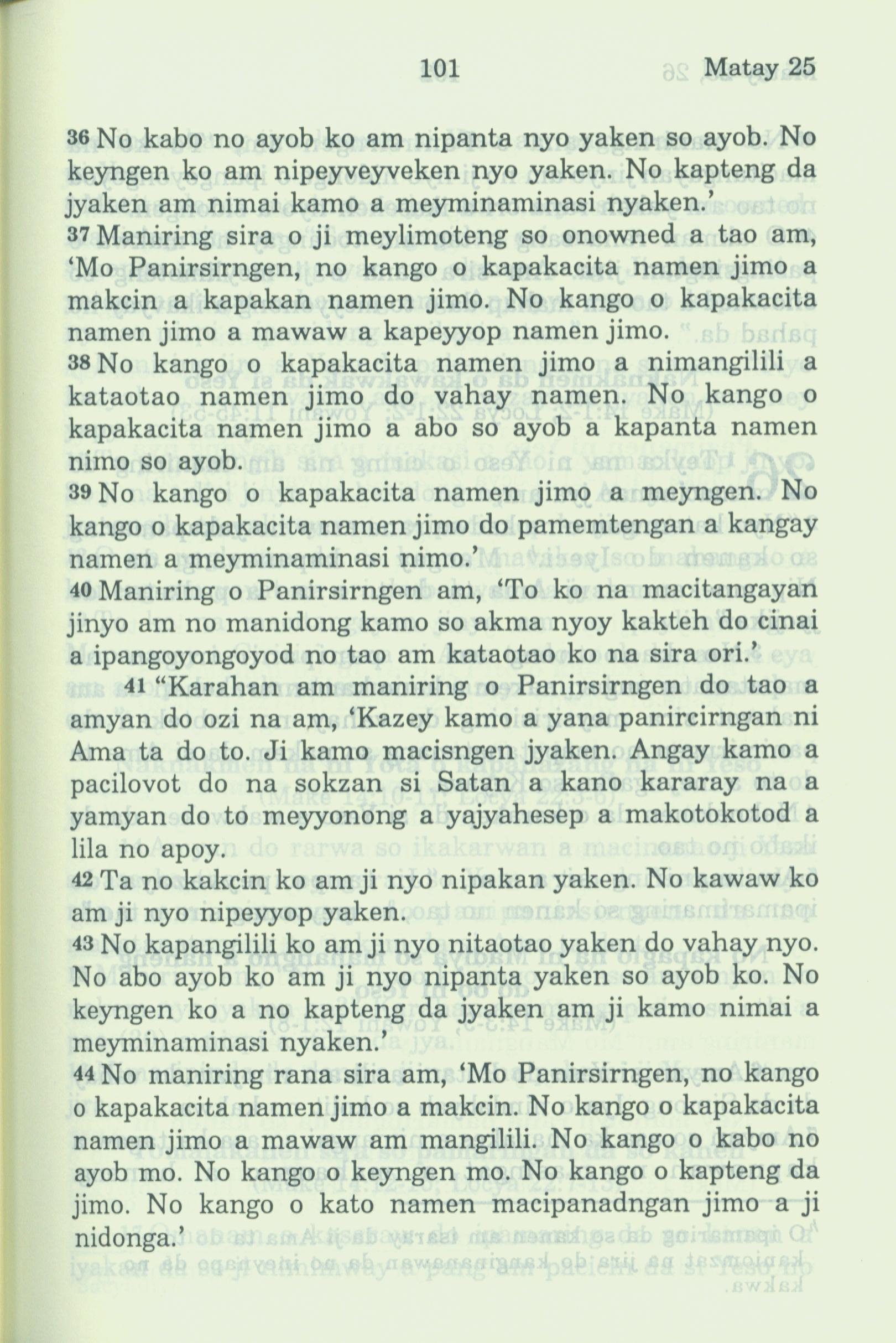 101 Matay 25

36 No kabo no ayob ko am nipanta nyo yaken so ayob. No keyngen ko am nipeyveyveken nyo yaken. No kapteng da jyaken am nimai kamo a meyminaminasi nyaken.'

37 Maniring sira o ji meylimoteng so onowned a tao am, 'Mo Panirsirngen, no kango o kapakacita namen jimo a makcin a kapakan namen jimo. No kango o kapakacita namen jimo a mawaw a kapeyyop namen jimo.

38 No kango o kapakacita namen jimo a nimangilili a kataotao namen jimo do vahay namen. No kango o kapakacita namen jimo a abo so ayob a kapanta namen nimo so ayob.

39 No kango o kapakacita namen jimo a meyngen. No kango o kapakacita namen jimo do pamemtengan a kangay namen a meyminaminasi nimo.'

40 Maniring o Panirsirngen am, 'To ko na macitangayan jinyo am no manidong kamo so akma nyoy kakteh do cinai a ipangoyongoyod no tao am kataotao ko na sira ori.'

41 "Karahan am maniring o Panirsirngen do tao a amyan do ozi na am, 'Kazey kamo a yana panircirngan ni Ama ta do to. Ji kamo macisngen jyaken. Angay kamo a pacilovot do na sokzan si Satan a kano kararay na a yamyan do to meyyonong a yajyahesep a makotokotod a lila no apoy.

42 Ta no kakcin ko am ji nyo nipakan yaken. No kawaw ko am ji nyo nipeyyop yaken.

43 No kapangilili ko am ji nyo nitaotao yaken do vahay nyo. No abo ayob ko am ji nyo nipanta yaken so ayob ko. No keyngen ko a no kapteng da jyaken am ji kamo nimai a meyminaminasi nyaken.'

44 No maniring rana sira am, 'Mo Panirsirngen, no kango o kapakacita namen jimo a makcin. No kango o kapakacita namen jimo a mawaw am mangilili. No kango o kabo no ayob mo. No kango o keyngen mo. No kango o kapteng da jimo. No kango o kato namen macipanadngan jimo a ji nidonga.'